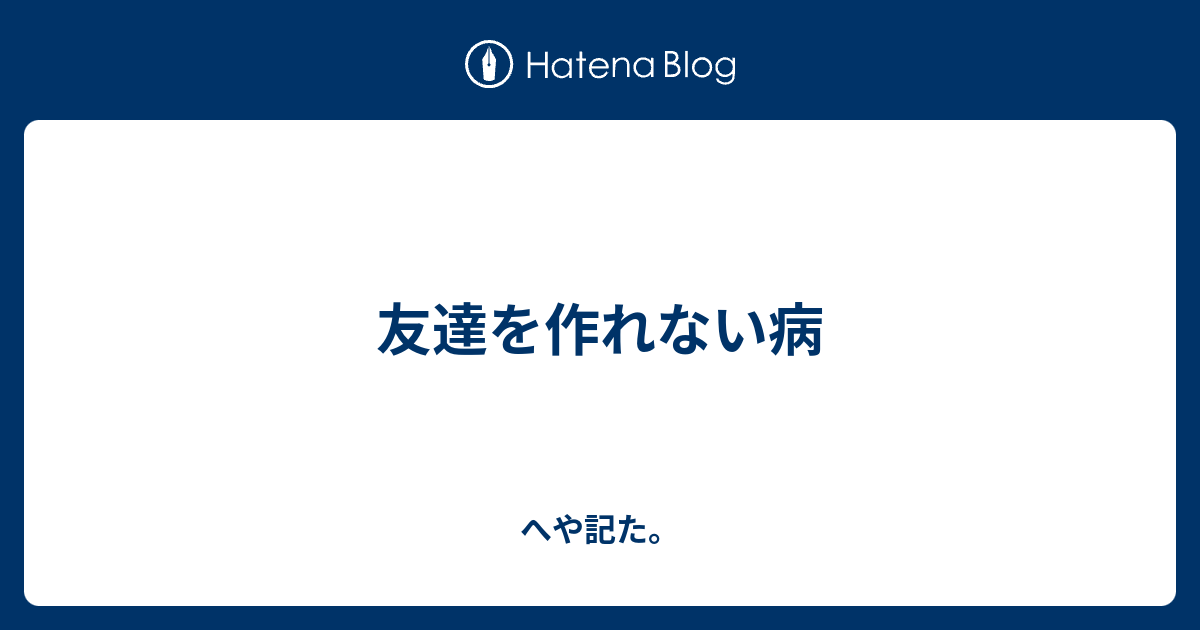 Hatena Blog

友達を作れない病

へや記た。